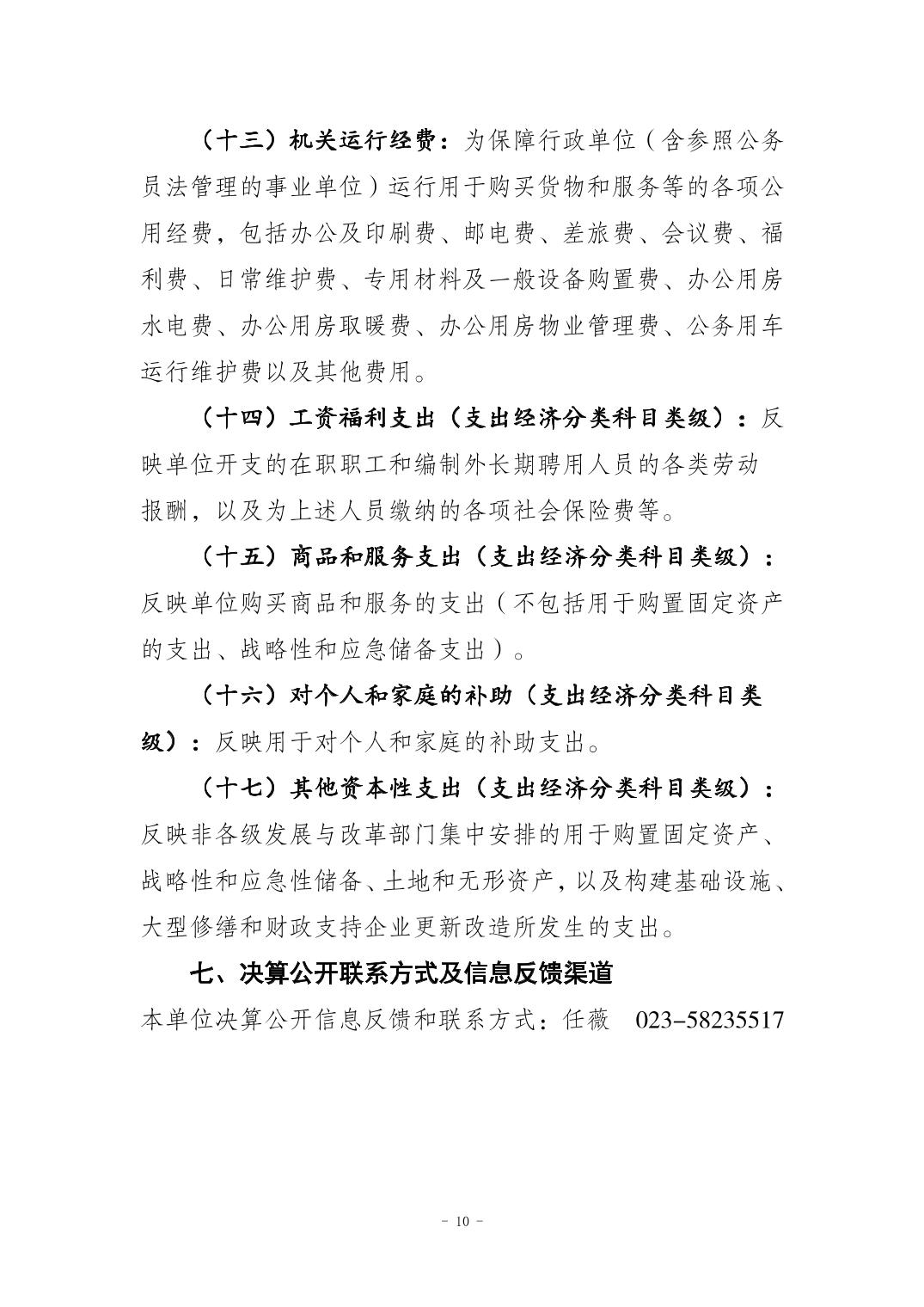 （十三）机关运行经费：为保障行政单位（含参照公务员法管理的事业单位）运行用于购买货物和服务等的各项公用经费，包括办公及印刷费、邮电费、差旅费、会议费、福利费、日常维护费、专用材料及一般设备购置费、办公用房水电费、办公用房取暖费、办公用房物业管理费、公务用车运行维护费以及其他费用。

（十四）工资福利支出（支出经济分类科目类级）：反映单位开支的在职职工和编制外长期聘用人员的各类劳动报酬，以及为上述人员缴纳的各项社会保险费等。

（十五）商品和服务支出（支出经济分类科目类级）：反映单位购买商品和服务的支出（不包括用于购置固定资产的支出、战略性和应急储备支出）。

（十六）对个人和家庭的补助（支出经济分类科目类级）：反映用于对个人和家庭的补助支出。

（十七）其他资本性支出（支出经济分类科目类级）：反映非各级发展与改革部门集中安排的用于购置固定资产、战略性和应急性储备、土地和无形资产，以及构建基础设施、大型修缮和财政支持企业更新改造所发生的支出。

七、决算公开联系方式及信息反馈渠道

本单位决算公开信息反馈和联系方式：任薇 023-58235517

- 10 -